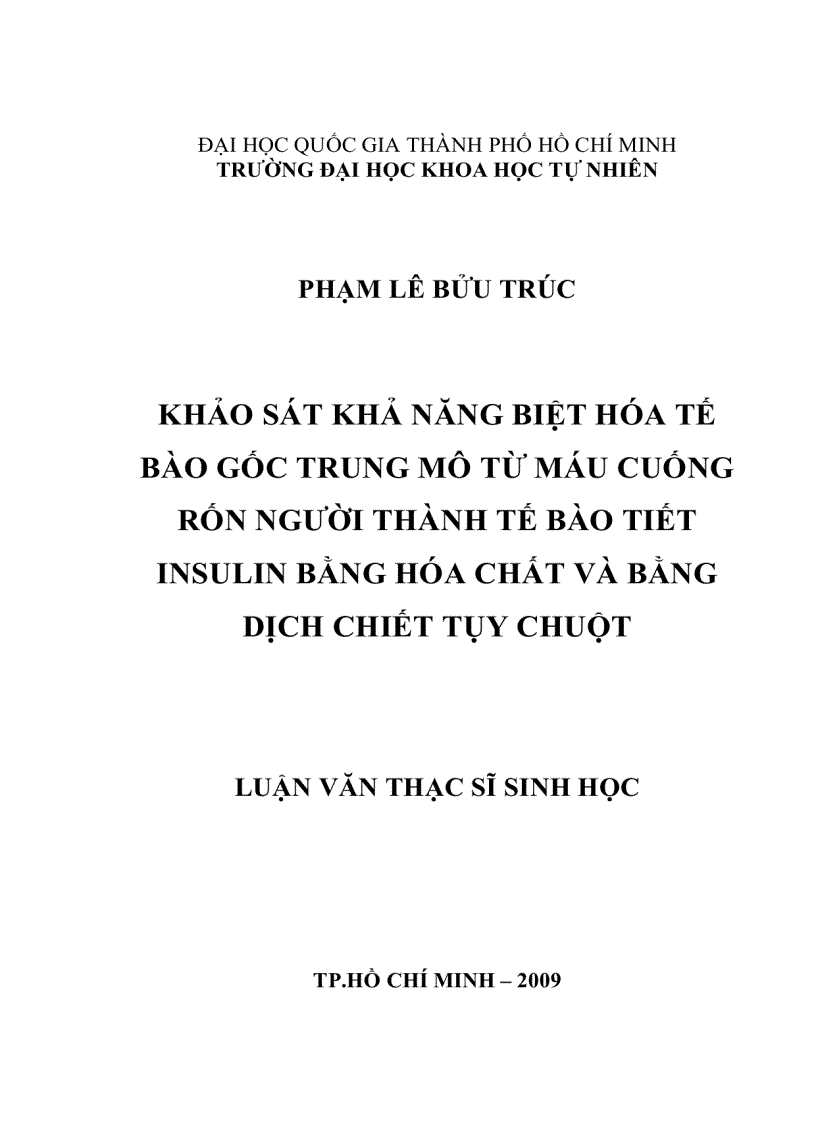 ĐẠI HỌC QUỐC GIA THÀNH PHỐ HỒ CHÍ MINH
TRƯỜNG ĐẠI HỌC KHOA HỌC TỰ NHIÊN

PHẠM LÊ BỬU TRÚC

KHẢO SÁT KHẢ NĂNG BIỆT HÓA TẾ BÀO GỐC TRUNG MÔ TỪ MÁU CUỐNG RỐN NGƯỜI THÀNH TẾ BÀO TIẾT INSULIN BẰNG HÓA CHẤT VÀ BẰNG DỊCH CHIẾT TỤY CHUỘT

LUẬN VĂN THẠC SĨ SINH HỌC

TP.HỒ CHÍ MINH – 2009